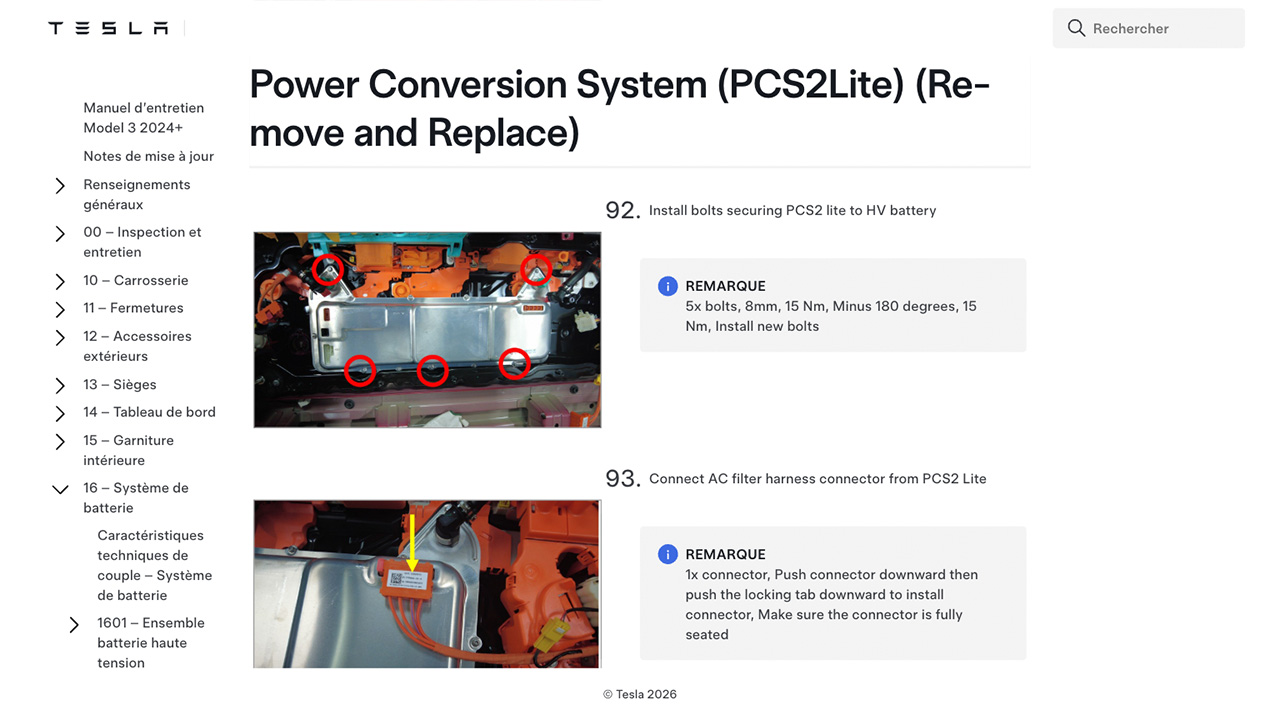 TESLA

Rechercher

Manuel d'entretien Model 3 2024+

Notes de mise à jour

Renseignements généraux

00 – Inspection et entretien

10 – Carrosserie

11 – Fermetures

12 – Accessoires extérieurs

13 – Sièges

14 – Tableau de bord

15 – Garniture intérieure

16 – Système de batterie

Caractéristiques techniques de couple – Système de batterie

1601 – Ensemble batterie haute tension

Power Conversion System (PCS2Lite) (Remove and Replace)

92. Install bolts securing PCS2 lite to HV battery

REMARQUE
5x bolts, 8mm, 15 Nm, Minus 180 degrees, 15 Nm, Install new bolts

93. Connect AC filter harness connector from PCS2 Lite

REMARQUE
1x connector, Push connector downward then push the locking tab downward to install connector, Make sure the connector is fully seated

© Tesla 2026